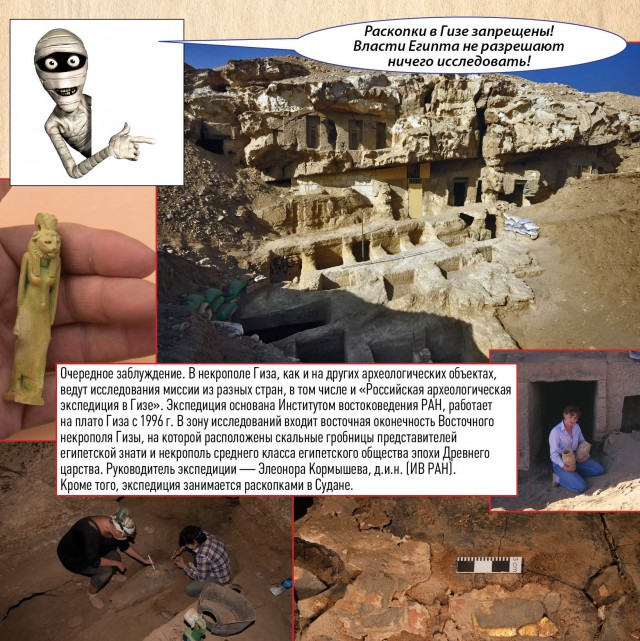 Раскопки в Гизе запрещены! Власти Египта не разрешают ничего исследовать!

Очередное заблуждение. В некрополе Гиза, как и на других археологических объектах, ведут исследования миссии из разных стран, в том числе и «Российская археологическая экспедиция в Гизе». Экспедиция основана Институтом востоковедения РАН, работает на плато Гиза с 1996 г. В зону исследований входит восточная оконечность Восточного некрополя Гизы, на которой расположены скальные гробницы представителей египетской знати и некрополь среднего класса египетского общества эпохи Древнего царства. Руководитель экспедиции — Элеонора Кормышева, д.и.н. (ИВ РАН). Кроме того, экспедиция занимается раскопками в Судане.

3 cm